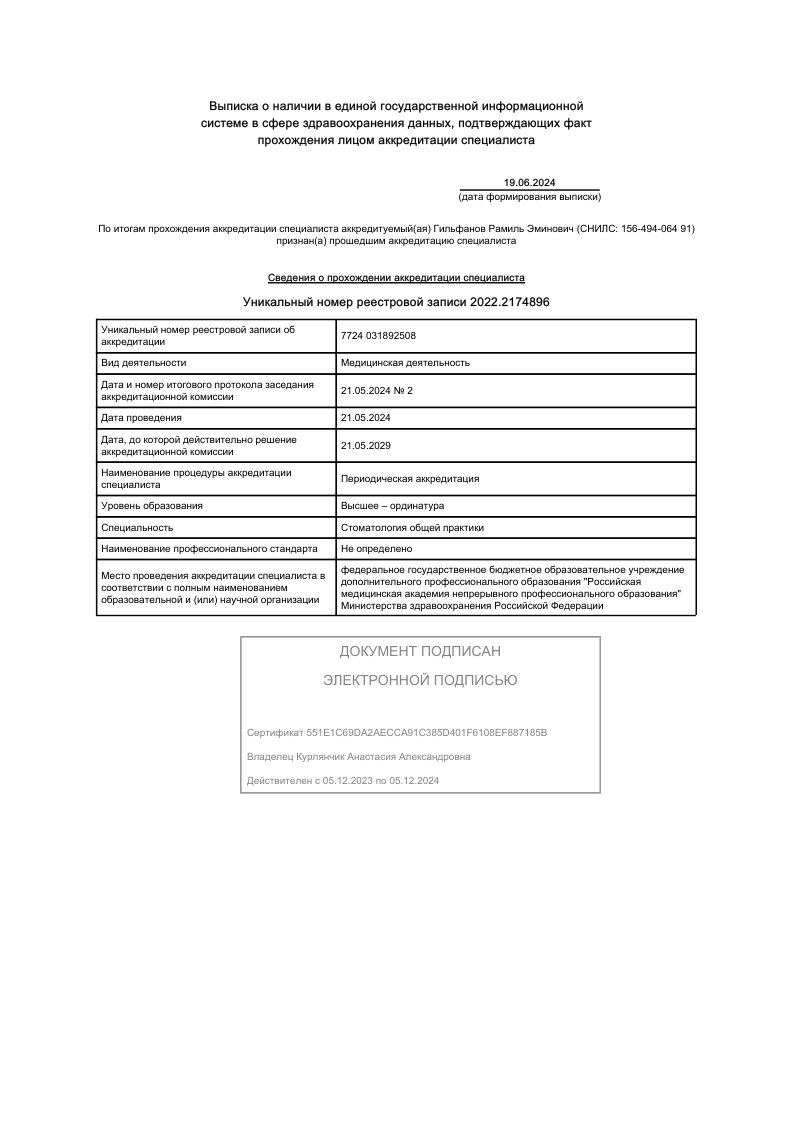 Выписка о наличии в единой государственной информационной системе в сфере здравоохранения данных, подтверждающих факт прохождения лицом аккредитации специалиста

19.06.2024
(дата формирования выписки)

По итогам прохождения аккредитации специалиста аккредитуемый(ая) Гильфанов Рамиль Эминович (СНИЛС: 156-494-064 91) признан(а) прошедшим аккредитацию специалиста

Сведения о прохождении аккредитации специалиста

Уникальный номер реестровой записи 2022.2174896

| | |
|---|---|
| Уникальный номер реестровой записи об аккредитации | 7724 031892508 |
| Вид деятельности | Медицинская деятельность |
| Дата и номер итогового протокола заседания аккредитационной комиссии | 21.05.2024 № 2 |
| Дата проведения | 21.05.2024 |
| Дата, до которой действительно решение аккредитационной комиссии | 21.05.2029 |
| Наименование процедуры аккредитации специалиста | Периодическая аккредитация |
| Уровень образования | Высшее – ординатура |
| Специальность | Стоматология общей практики |
| Наименование профессионального стандарта | Не определено |
| Место проведения аккредитации специалиста в соответствии с полным наименованием образовательной и (или) научной организации | федеральное государственное бюджетное образовательное учреждение дополнительного профессионального образования "Российская медицинская академия непрерывного профессионального образования" Министерства здравоохранения Российской Федерации |

ДОКУМЕНТ ПОДПИСАН
ЭЛЕКТРОННОЙ ПОДПИСЬЮ

Сертификат 551E1C69DA2AECCA91C385D401F6108EF887185B

Владелец Курлянчик Анастасия Александровна

Действителен с 05.12.2023 по 05.12.2024